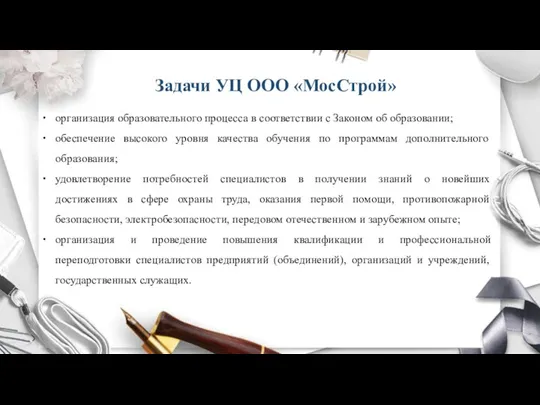 Задачи УЦ ООО «МосСтрой»

• организация образовательного процесса в соответствии с Законом об образовании;

• обеспечение высокого уровня качества обучения по программам дополнительного образования;

• удовлетворение потребностей специалистов в получении знаний о новейших достижениях в сфере охраны труда, оказания первой помощи, противопожарной безопасности, электробезопасности, передовом отечественном и зарубежном опыте;

• организация и проведение повышения квалификации и профессиональной переподготовки специалистов предприятий (объединений), организаций и учреждений, государственных служащих.